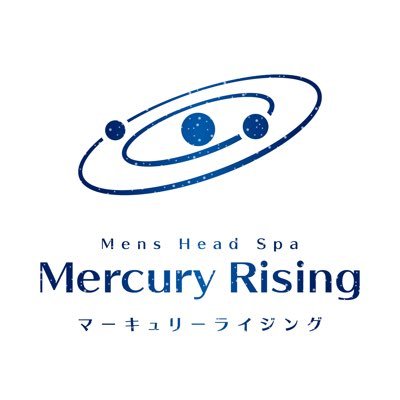 Mens Head Spa
Mercury Rising
マーキュリーライジング